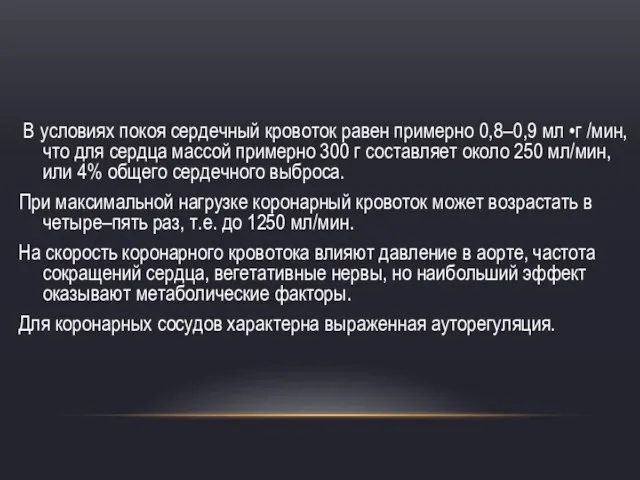 В условиях покоя сердечный кровоток равен примерно 0,8–0,9 мл •г /мин, что для сердца массой примерно 300 г составляет около 250 мл/мин, или 4% общего сердечного выброса.

При максимальной нагрузке коронарный кровоток может возрастать в четыре–пять раз, т.е. до 1250 мл/мин.

На скорость коронарного кровотока влияют давление в аорте, частота сокращений сердца, вегетативные нервы, но наибольший эффект оказывают метаболические факторы.

Для коронарных сосудов характерна выраженная ауторегуляция.